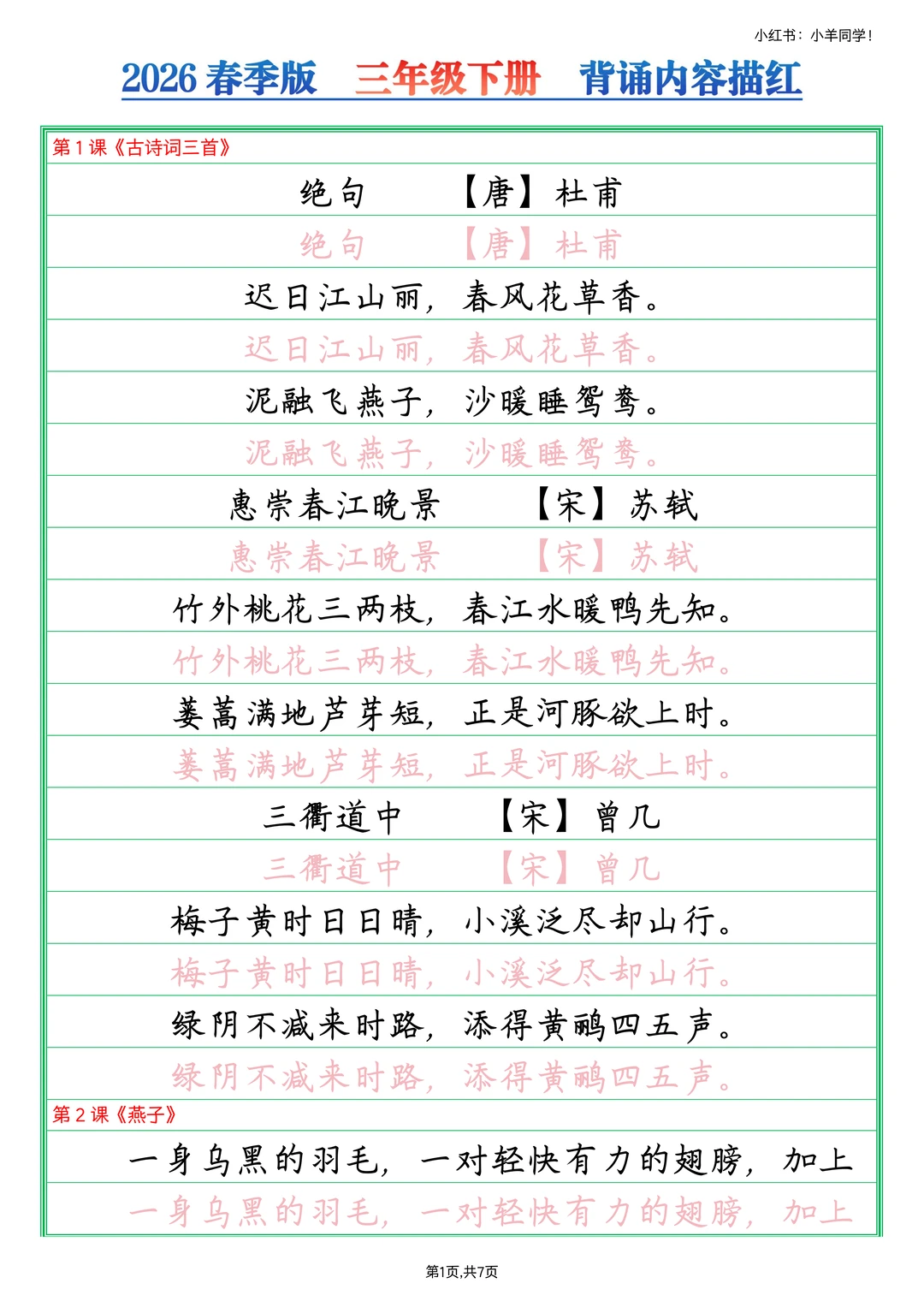 小红书：小羊同学！

2026 春季版　三年级下册　背诵内容描红

第 1 课《古诗词三首》

绝句　【唐】杜甫

绝句　【唐】杜甫

迟日江山丽，春风花草香。

迟日江山丽，春风花草香。

泥融飞燕子，沙暖睡鸳鸯。

泥融飞燕子，沙暖睡鸳鸯。

惠崇春江晚景　【宋】苏轼

惠崇春江晚景　【宋】苏轼

竹外桃花三两枝，春江水暖鸭先知。

竹外桃花三两枝，春江水暖鸭先知。

蒌蒿满地芦芽短，正是河豚欲上时。

蒌蒿满地芦芽短，正是河豚欲上时。

三衢道中　【宋】曾几

三衢道中　【宋】曾几

梅子黄时日日晴，小溪泛尽却山行。

梅子黄时日日晴，小溪泛尽却山行。

绿阴不减来时路，添得黄鹂四五声。

绿阴不减来时路，添得黄鹂四五声。

第 2 课《燕子》

一身乌黑的羽毛，一对轻快有力的翅膀，加上

一身乌黑的羽毛，一对轻快有力的翅膀，加上

第1页,共7页